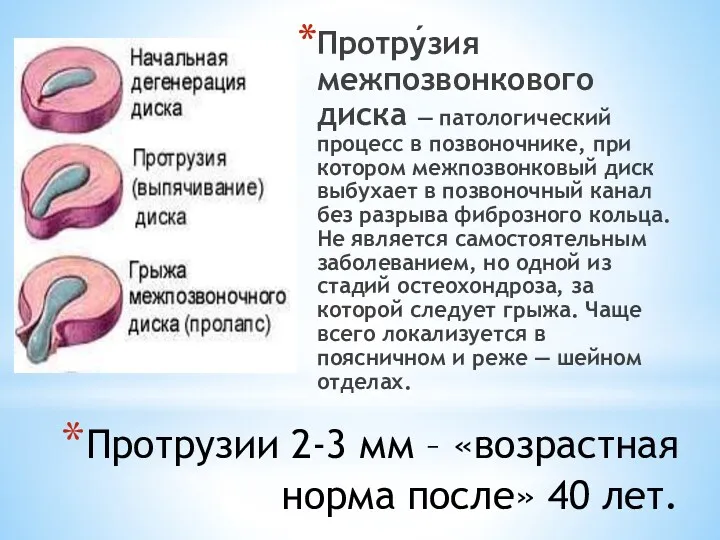 Начальная дегенерация диска

Протрузия (выпячивание) диска

Грыжа межпозвоночного диска (пролапс)

*Протру́зия межпозвонкового диска — патологический процесс в позвоночнике, при котором межпозвонковый диск выбухает в позвоночный канал без разрыва фиброзного кольца. Не является самостоятельным заболеванием, но одной из стадий остеохондроза, за которой следует грыжа. Чаще всего локализуется в поясничном и реже — шейном отделах.

*Протрузии 2-3 мм – «возрастная норма после» 40 лет.